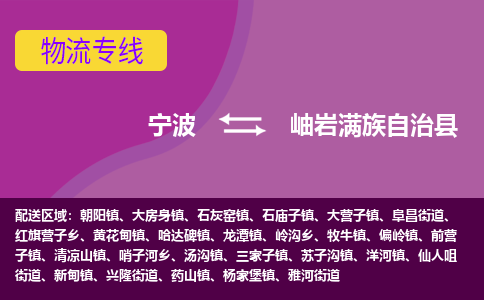 物流专线

宁波

岫岩满族自治县

配送区域：朝阳镇、大房身镇、石灰窑镇、石庙子镇、大营子镇、阜昌街道、红旗营子乡、黄花甸镇、哈达碑镇、龙潭镇、岭沟乡、牧牛镇、偏岭镇、前营子镇、清凉山镇、哨子河乡、汤沟镇、三家子镇、苏子沟镇、洋河镇、仙人咀街道、新甸镇、兴隆街道、药山镇、杨家堡镇、雅河街道